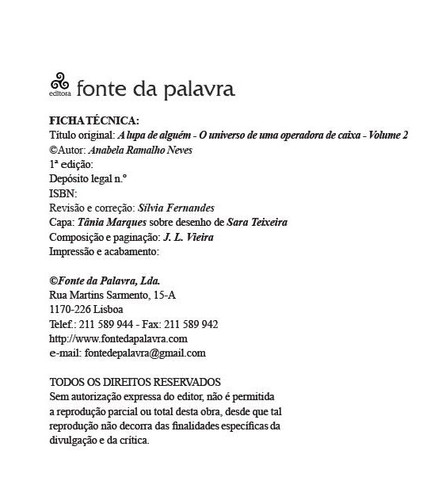 editora fonte da palavra

FICHA TÉCNICA:
Título original: A lupa de alguém - O universo de uma operadora de caixa - Volume 2
©Autor: Anabela Ramalho Neves
1ª edição:
Depósito legal n.º
ISBN:
Revisão e correção: Sílvia Fernandes
Capa: Tânia Marques sobre desenho de Sara Teixeira
Composição e paginação: J. L. Vieira
Impressão e acabamento:

©Fonte da Palavra, Lda.
Rua Martins Sarmento, 15-A
1170-226 Lisboa
Telef.: 211 589 944 - Fax: 211 589 942
http://www.fontedapalavra.com
e-mail: fontedepalavra@gmail.com

TODOS OS DIREITOS RESERVADOS
Sem autorização expressa do editor, não é permitida a reprodução parcial ou total desta obra, desde que tal reprodução não decorra das finalidades específicas da divulgação e da crítica.